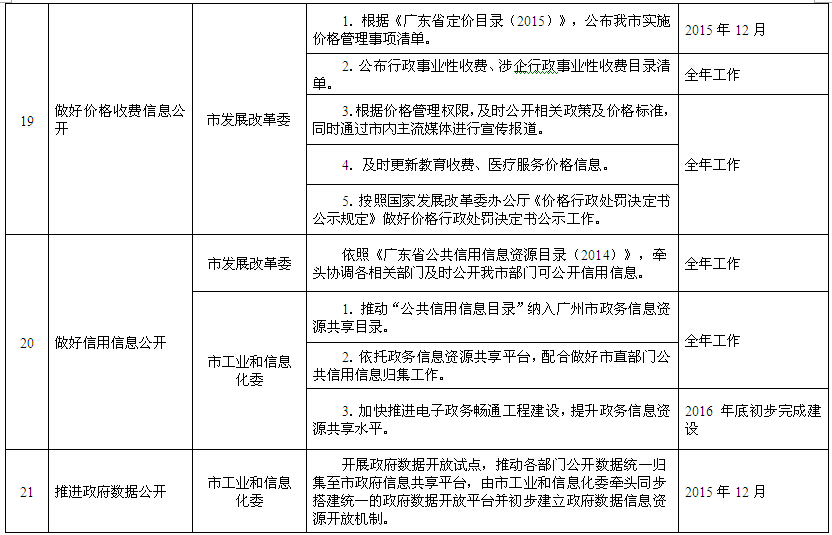 | 19 | 做好价格收费信息公开 | 市发展改革委 | 1. 根据《广东省定价目录（2015）》，公布我市实施价格管理事项清单。 | 2015 年 12 月 |
|---|---|---|---|---|
| | | | 2. 公布行政事业性收费、涉企行政事业性收费目录清单。 | 全年工作 |
| | | | 3. 根据价格管理权限，及时公开相关政策及价格标准，同时通过市内主流媒体进行宣传报道。 | 全年工作 |
| | | | 4. 及时更新教育收费、医疗服务价格信息。 | |
| | | | 5. 按照国家发展改革委办公厅《价格行政处罚决定书公示规定》做好价格行政处罚决定书公示工作。 | |
| 20 | 做好信用信息公开 | 市发展改革委 | 依照《广东省公共信用信息资源目录（2014）》，牵头协调各相关部门及时公开我市部门可公开信用信息。 | 全年工作 |
| | | 市工业和信息化委 | 1. 推动“公共信用信息目录”纳入广州市政务信息资源共享目录。 | 全年工作 |
| | | | 2. 依托政务信息资源共享平台，配合做好市直部门公共信用信息归集工作。 | |
| | | | 3. 加快推进电子政务畅通工程建设，提升政务信息资源共享水平。 | 2016 年底初步完成建设 |
| 21 | 推进政府数据公开 | 市工业和信息化委 | 开展政府数据开放试点，推动各部门公开数据统一归集至市政府信息共享平台，由市工业和信息化委牵头同步搭建统一的政府数据开放平台并初步建立政府数据信息资源开放机制。 | 2015 年 12 月 |